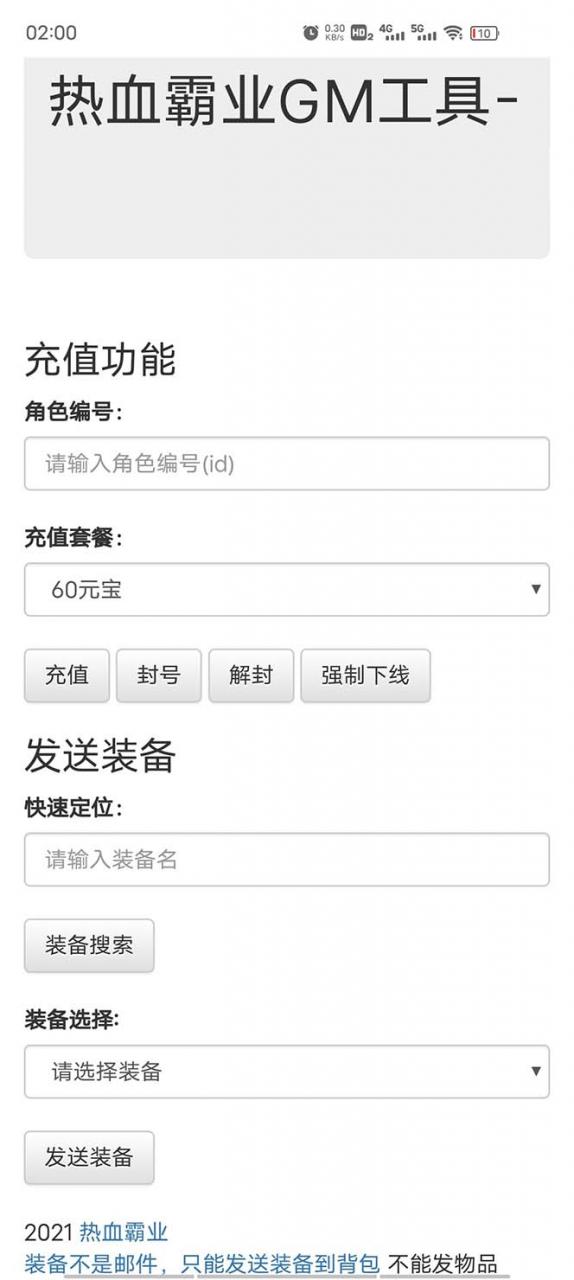 02:00

0.30 KB/s HD2 4G 5G 10

热血霸业GM工具-

充值功能

角色编号:

请输入角色编号(id)

充值套餐:

60元宝

充值 封号 解封 强制下线

发送装备

快速定位:

请输入装备名

装备搜索

装备选择:

请选择装备

发送装备

2021 热血霸业
装备不是邮件，只能发送装备到背包 不能发物品